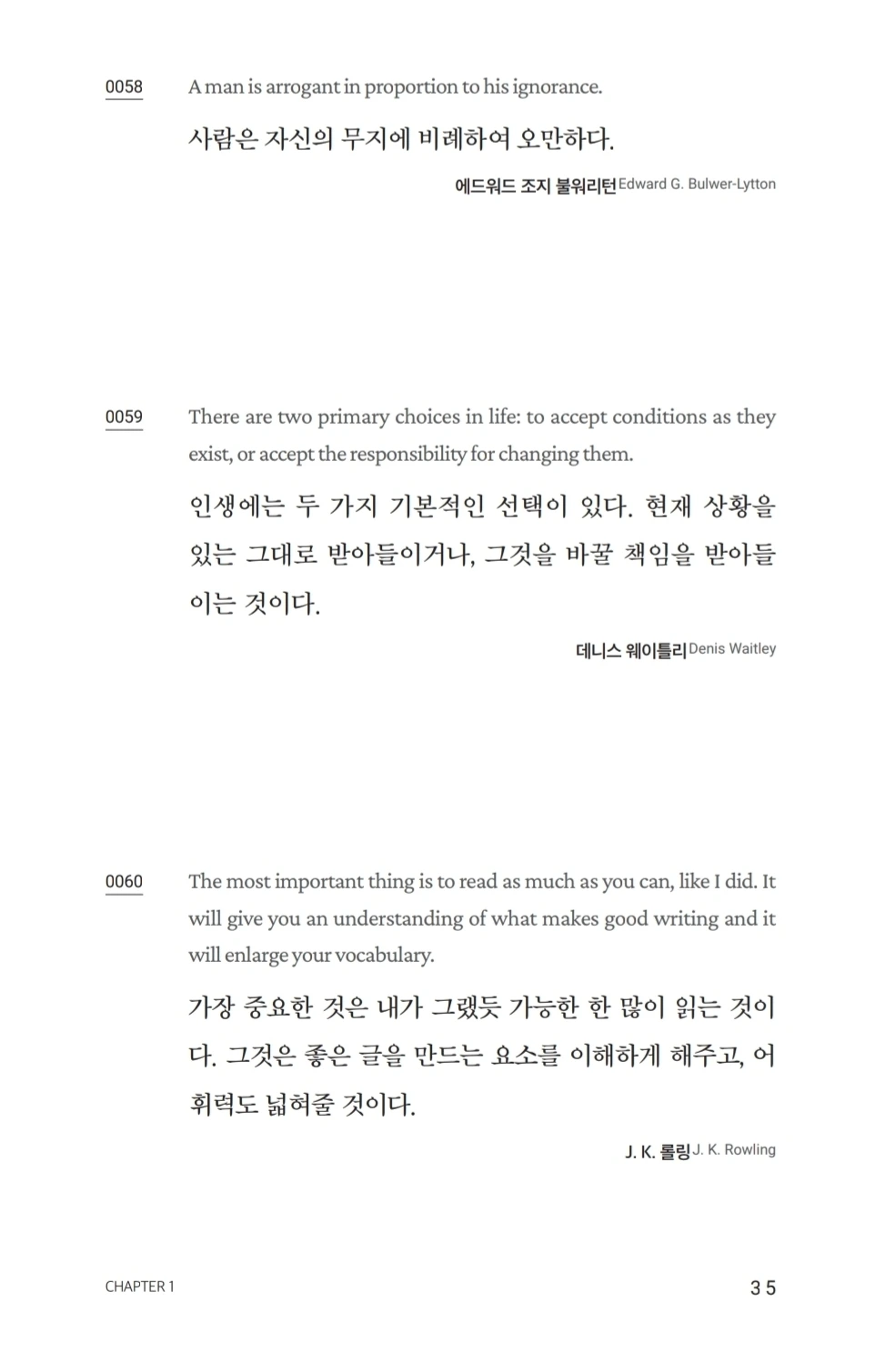 0058 A man is arrogant in proportion to his ignorance.

사람은 자신의 무지에 비례하여 오만하다.

에드워드 조지 불워리턴 Edward G. Bulwer-Lytton

0059 There are two primary choices in life: to accept conditions as they exist, or accept the responsibility for changing them.

인생에는 두 가지 기본적인 선택이 있다. 현재 상황을 있는 그대로 받아들이거나, 그것을 바꿀 책임을 받아들이는 것이다.

데니스 웨이틀리 Denis Waitley

0060 The most important thing is to read as much as you can, like I did. It will give you an understanding of what makes good writing and it will enlarge your vocabulary.

가장 중요한 것은 내가 그랬듯 가능한 한 많이 읽는 것이다. 그것은 좋은 글을 만드는 요소를 이해하게 해주고, 어휘력도 넓혀줄 것이다.

J. K. 롤링 J. K. Rowling

CHAPTER 1

35